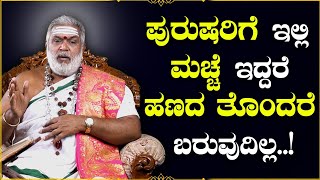 ಪುರುಷರಿಗೆ ಇಲ್ಲಿ ಮಚ್ಚೆ ಇದ್ದರೆ ಹಣದ ತೊಂದರೆ ಬರುವುದಿಲ್ಲ..!